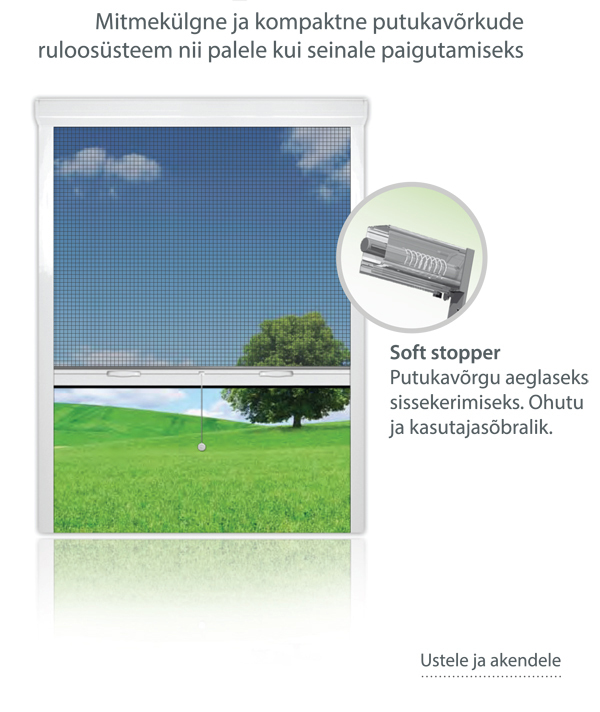 Mitmekülgne ja kompaktne putukavõrkude ruloosüsteem nii palele kui seinale paigutamiseks

Soft stopper
Putukavõrgu aeglaseks sissekerimiseks. Ohutu ja kasutajasõbralik.

Ustele ja akendele